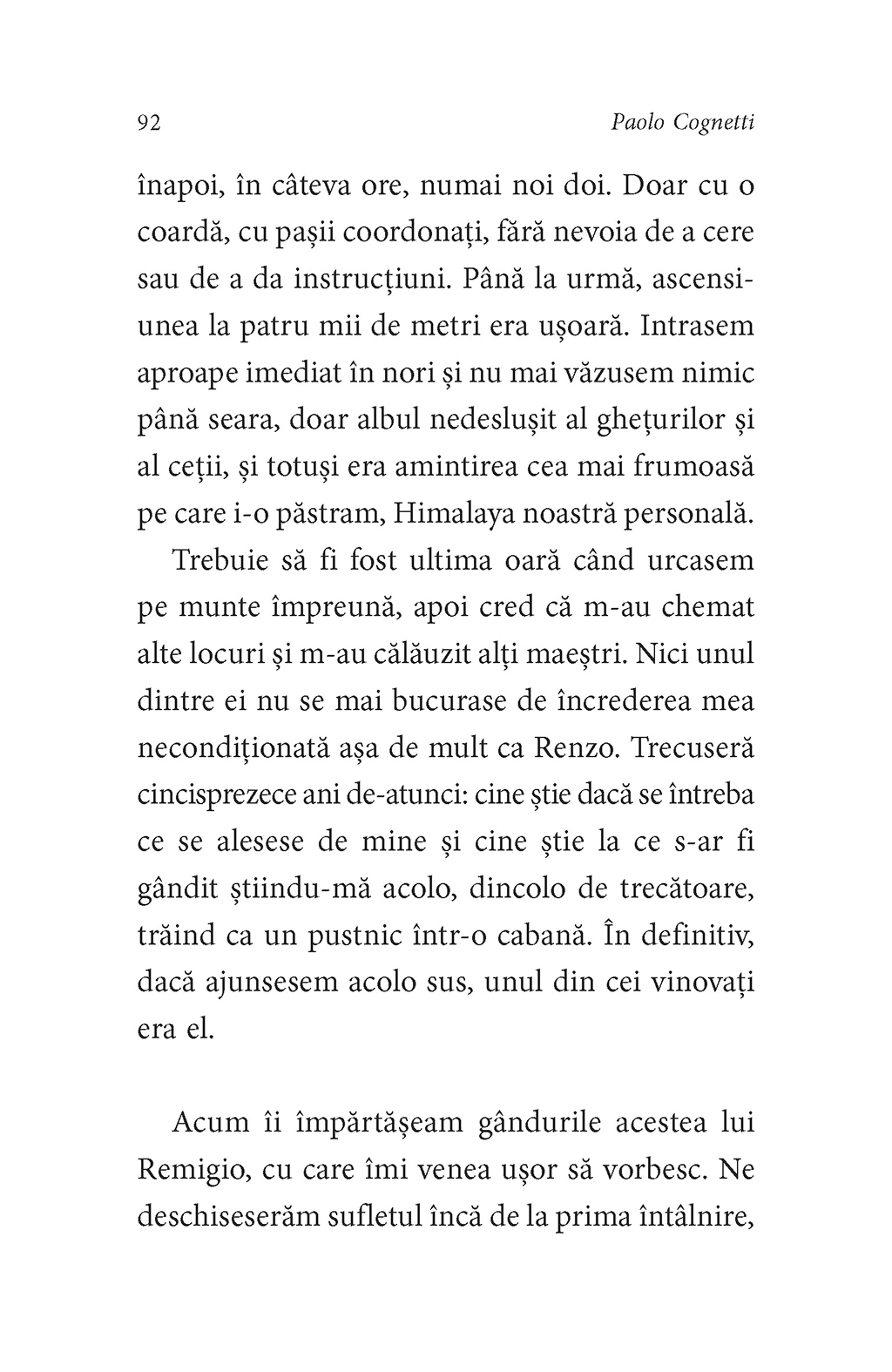 92 Paolo Cognetti

înapoi, în câteva ore, numai noi doi. Doar cu o coardă, cu pașii coordonați, fără nevoia de a cere sau de a da instrucțiuni. Până la urmă, ascensiunea la patru mii de metri era ușoară. Intrasem aproape imediat în nori și nu mai văzusem nimic până seara, doar albul nedeslușit al ghețurilor și al ceții, și totuși era amintirea cea mai frumoasă pe care i-o păstram, Himalaya noastră personală.

Trebuie să fi fost ultima oară când urcasem pe munte împreună, apoi cred că m-au chemat alte locuri și m-au călăuzit alți maeștri. Nici unul dintre ei nu se mai bucurase de încrederea mea necondiționată așa de mult ca Renzo. Trecuseră cincisprezece ani de-atunci: cine știe dacă se întreba ce se alesese de mine și cine știe la ce s-ar fi gândit știindu-mă acolo, dincolo de trecătoare, trăind ca un pustnic într-o cabană. În definitiv, dacă ajunsesem acolo sus, unul din cei vinovați era el.

Acum îi împărtășeam gândurile acestea lui Remigio, cu care îmi venea ușor să vorbesc. Ne deschiseserăm sufletul încă de la prima întâlnire,